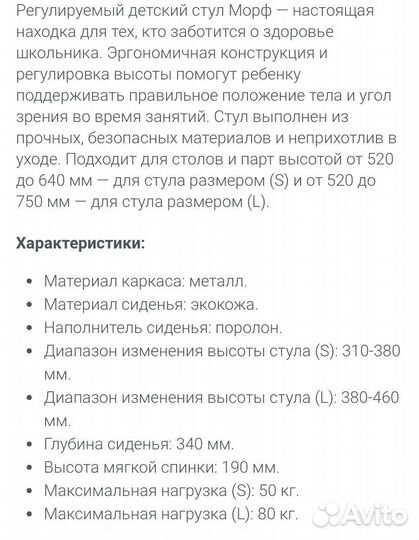 Регулируемый детский стул Морф — настоящая находка для тех, кто заботится о здоровье школьника. Эргономичная конструкция и регулировка высоты помогут ребенку поддерживать правильное положение тела и угол зрения во время занятий. Стул выполнен из прочных, безопасных материалов и неприхотлив в уходе. Подходит для столов и парт высотой от 520 до 640 мм — для стула размером (S) и от 520 до 750 мм — для стула размером (L).

Характеристики:

• Материал каркаса: металл.
• Материал сиденья: экокожа.
• Наполнитель сиденья: поролон.
• Диапазон изменения высоты стула (S): 310-380 мм.
• Диапазон изменения высоты стула (L): 380-460 мм.
• Глубина сиденья: 340 мм.
• Высота мягкой спинки: 190 мм.
• Максимальная нагрузка (S): 50 кг.
• Максимальная нагрузка (L): 80 кг.

Avito